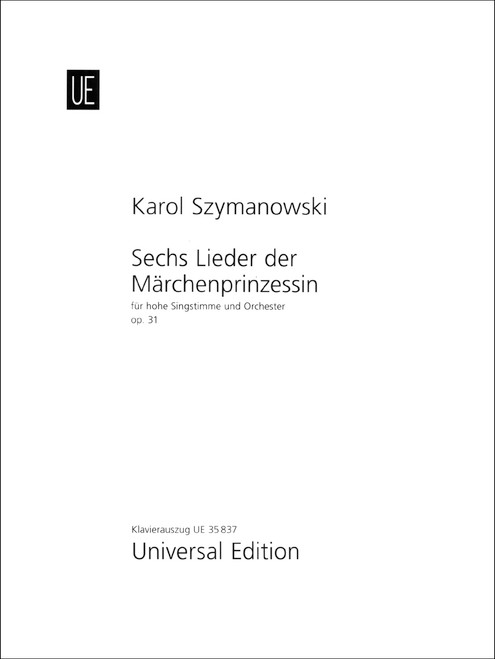 UE

Karol Szymanowski

Sechs Lieder der Märchenprinzessin
für hohe Singstimme und Orchester
op. 31

Klavierauszug UE 35 837
Universal Edition